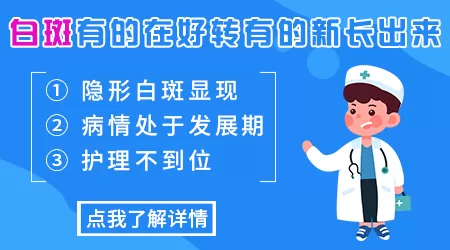 白斑有的在好转有的新长出来

① 隐形白斑显现
② 病情处于发展期
③ 护理不到位

点我了解详情